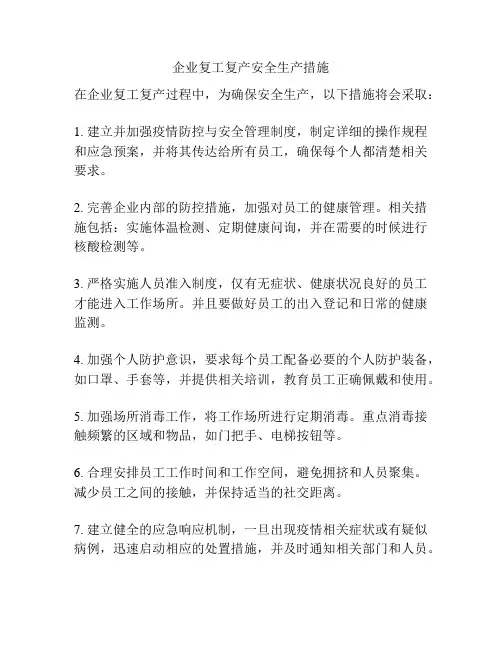 企业复工复产安全生产措施

在企业复工复产过程中，为确保安全生产，以下措施将会采取：

1. 建立并加强疫情防控与安全管理制度，制定详细的操作规程和应急预案，并将其传达给所有员工，确保每个人都清楚相关要求。

2. 完善企业内部的防控措施，加强对员工的健康管理。相关措施包括：实施体温检测、定期健康问询，并在需要的时候进行核酸检测等。

3. 严格实施人员准入制度，仅有无症状、健康状况良好的员工才能进入工作场所。并且要做好员工的出入登记和日常的健康监测。

4. 加强个人防护意识，要求每个员工配备必要的个人防护装备，如口罩、手套等，并提供相关培训，教育员工正确佩戴和使用。

5. 加强场所消毒工作，将工作场所进行定期消毒。重点消毒接触频繁的区域和物品，如门把手、电梯按钮等。

6. 合理安排员工工作时间和工作空间，避免拥挤和人员聚集。减少员工之间的接触，并保持适当的社交距离。

7. 建立健全的应急响应机制，一旦出现疫情相关症状或有疑似病例，迅速启动相应的处置措施，并及时通知相关部门和人员。